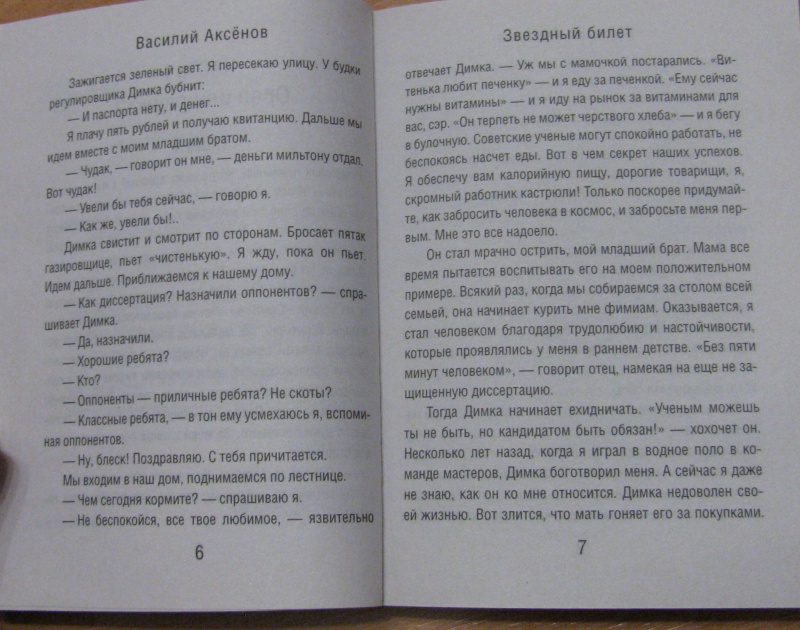 Василий Аксёнов

Зажигается зеленый свет. Я пересекаю улицу. У будки регулировщика Димка бубнит:

— И паспорта нету, и денег...

Я плачу пять рублей и получаю квитанцию. Дальше мы идем вместе с моим младшим братом.

— Чудак, — говорит он мне, — деньги мильтону отдал. Вот чудак!

— Увели бы тебя сейчас, — говорю я.

— Как же, увели бы!..

Димка свистит и смотрит по сторонам. Бросает пятак газировщице, пьет «чистенькую». Я жду, пока он пьет. Идем дальше. Приближаемся к нашему дому.

— Как диссертация? Назначили оппонентов? — спрашивает Димка.

— Да, назначили.

— Хорошие ребята?

— Кто?

— Оппоненты — приличные ребята? Не скоты?

— Классные ребята, — в тон ему усмехаюсь я, вспоминая оппонентов.

— Ну, блеск! Поздравляю. С тебя причитается.

Мы входим в наш дом, поднимаемся по лестнице.

— Чем сегодня кормите? — спрашиваю я.

— Не беспокойся, все твое любимое, — язвительно

6

Звездный билет

отвечает Димка. — Уж мы с мамочкой постарались. «Витенька любит печенку» — и я еду за печенкой. «Ему сейчас нужны витамины» — и я иду на рынок за витаминами для вас, сэр. «Он терпеть не может черствого хлеба» — и я бегу в булочную. Советские ученые могут спокойно работать, не беспокоясь насчет еды. Вот в чем секрет наших успехов. Я обеспечу вам калорийную пищу, дорогие товарищи, я, скромный работник кастрюли! Только поскорее придумайте, как забросить человека в космос, и забросьте меня первым. Мне это все надоело.

Он стал мрачно острить, мой младший брат. Мама все время пытается воспитывать его на моем положительном примере. Всякий раз, когда мы собираемся за столом всей семьей, она начинает курить мне фимиам. Оказывается, я стал человеком благодаря трудолюбию и настойчивости, которые проявлялись у меня в раннем детстве. «Без пяти минут человеком», — говорит отец, намекая на еще не защищенную диссертацию.

Тогда Димка начинает ехидничать. «Ученым можешь ты не быть, но кандидатом быть обязан!» — хохочет он. Несколько лет назад, когда я играл в водное поло в команде мастеров, Димка боготворил меня. А сейчас я даже не знаю, как он ко мне относится. Димка недоволен своей жизнью. Вот злится, что мать гоняет его за покупками.

7